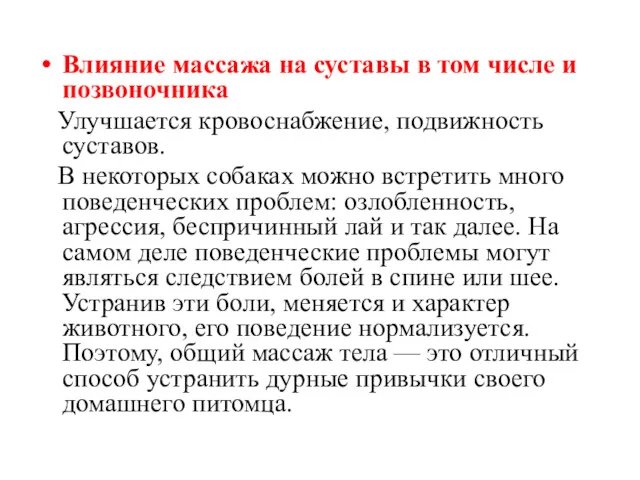 • Влияние массажа на суставы в том числе и позвоночника

Улучшается кровоснабжение, подвижность суставов.

В некоторых собаках можно встретить много поведенческих проблем: озлобленность, агрессия, беспричинный лай и так далее. На самом деле поведенческие проблемы могут являться следствием болей в спине или шее. Устранив эти боли, меняется и характер животного, его поведение нормализуется. Поэтому, общий массаж тела — это отличный способ устранить дурные привычки своего домашнего питомца.